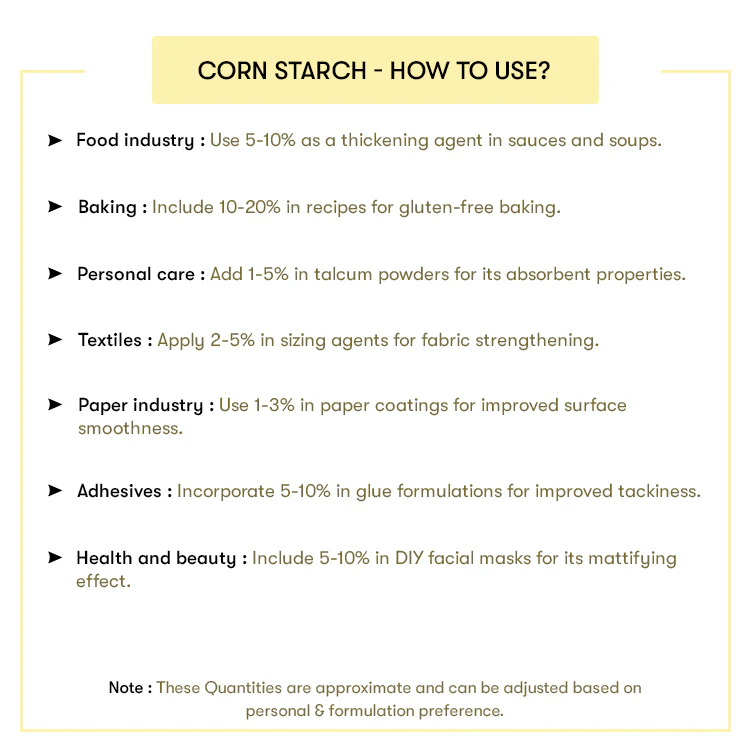 CORN STARCH - HOW TO USE?

➤ Food industry : Use 5-10% as a thickening agent in sauces and soups.

➤ Baking : Include 10-20% in recipes for gluten-free baking.

➤ Personal care : Add 1-5% in talcum powders for its absorbent properties.

➤ Textiles : Apply 2-5% in sizing agents for fabric strengthening.

➤ Paper industry : Use 1-3% in paper coatings for improved surface smoothness.

➤ Adhesives : Incorporate 5-10% in glue formulations for improved tackiness.

➤ Health and beauty : Include 5-10% in DIY facial masks for its mattifying effect.

Note : These Quantities are approximate and can be adjusted based on personal & formulation preference.